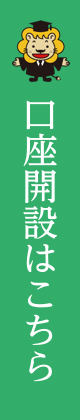 口座開設はこちら